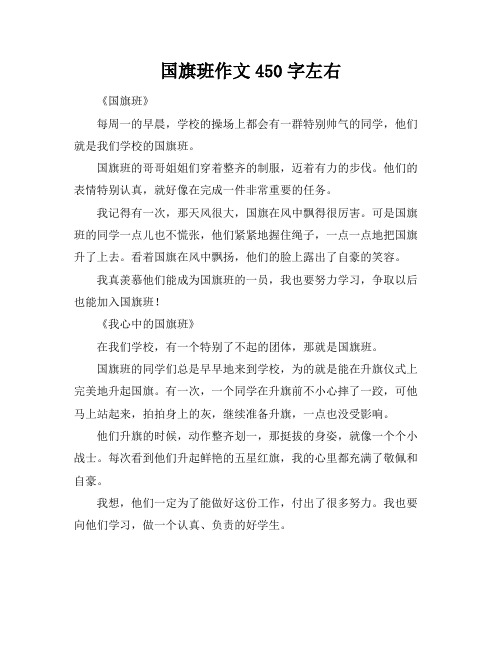 国旗班作文 450 字左右

《国旗班》

每周一的早晨，学校的操场上都会有一群特别帅气的同学，他们就是我们学校的国旗班。

国旗班的哥哥姐姐们穿着整齐的制服，迈着有力的步伐。他们的表情特别认真，就好像在完成一件非常重要的任务。

我记得有一次，那天风很大，国旗在风中飘得很厉害。可是国旗班的同学一点儿也不慌张，他们紧紧地握住绳子，一点一点地把国旗升了上去。看着国旗在风中飘扬，他们的脸上露出了自豪的笑容。

我真羡慕他们能成为国旗班的一员，我也要努力学习，争取以后也能加入国旗班！

《我心中的国旗班》

在我们学校，有一个特别了不起的团体，那就是国旗班。

国旗班的同学们总是早早地来到学校，为的就是能在升旗仪式上完美地升起国旗。有一次，一个同学在升旗前不小心摔了一跤，可他马上站起来，拍拍身上的灰，继续准备升旗，一点也没受影响。

他们升旗的时候，动作整齐划一，那挺拔的身姿，就像一个个小战士。每次看到他们升起鲜艳的五星红旗，我的心里都充满了敬佩和自豪。

我想，他们一定为了能做好这份工作，付出了很多努力。我也要向他们学习，做一个认真、负责的好学生。